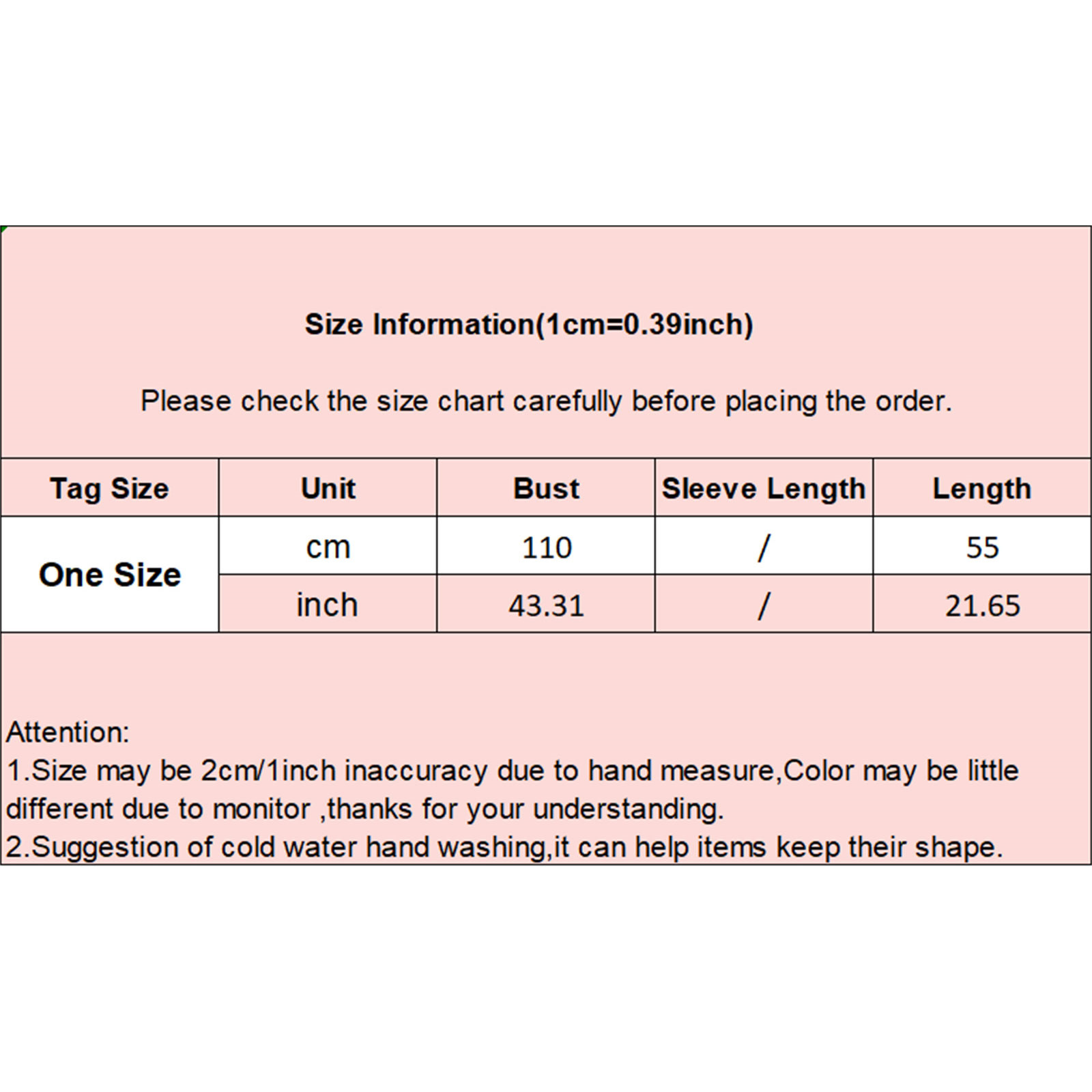 Size Information(1cm=0.39inch)

Please check the size chart carefully before placing the order.

| Tag Size | Unit | Bust | Sleeve Length | Length |
|---|---|---|---|---|
| One Size | cm | 110 | / | 55 |
|  | inch | 43.31 | / | 21.65 |

Attention:
1.Size may be 2cm/1inch inaccuracy due to hand measure,Color may be little different due to monitor ,thanks for your understanding.
2.Suggestion of cold water hand washing,it can help items keep their shape.